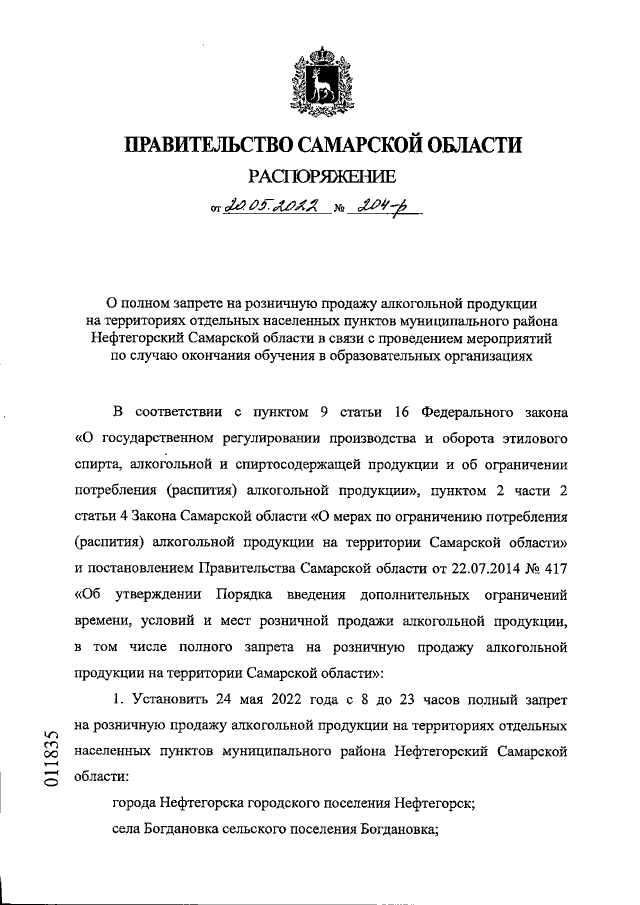 ПРАВИТЕЛЬСТВО САМАРСКОЙ ОБЛАСТИ

РАСПОРЯЖЕНИЕ

от 20.05.2022 № 204-р

О полном запрете на розничную продажу алкогольной продукции на территориях отдельных населенных пунктов муниципального района Нефтегорский Самарской области в связи с проведением мероприятий по случаю окончания обучения в образовательных организациях

В соответствии с пунктом 9 статьи 16 Федерального закона «О государственном регулировании производства и оборота этилового спирта, алкогольной и спиртосодержащей продукции и об ограничении потребления (распития) алкогольной продукции», пунктом 2 части 2 статьи 4 Закона Самарской области «О мерах по ограничению потребления (распития) алкогольной продукции на территории Самарской области» и постановлением Правительства Самарской области от 22.07.2014 № 417 «Об утверждении Порядка введения дополнительных ограничений времени, условий и мест розничной продажи алкогольной продукции, в том числе полного запрета на розничную продажу алкогольной продукции на территории Самарской области»:

1. Установить 24 мая 2022 года с 8 до 23 часов полный запрет на розничную продажу алкогольной продукции на территориях отдельных населенных пунктов муниципального района Нефтегорский Самарской области:

города Нефтегорска городского поселения Нефтегорск;

села Богдановка сельского поселения Богдановка;

011835